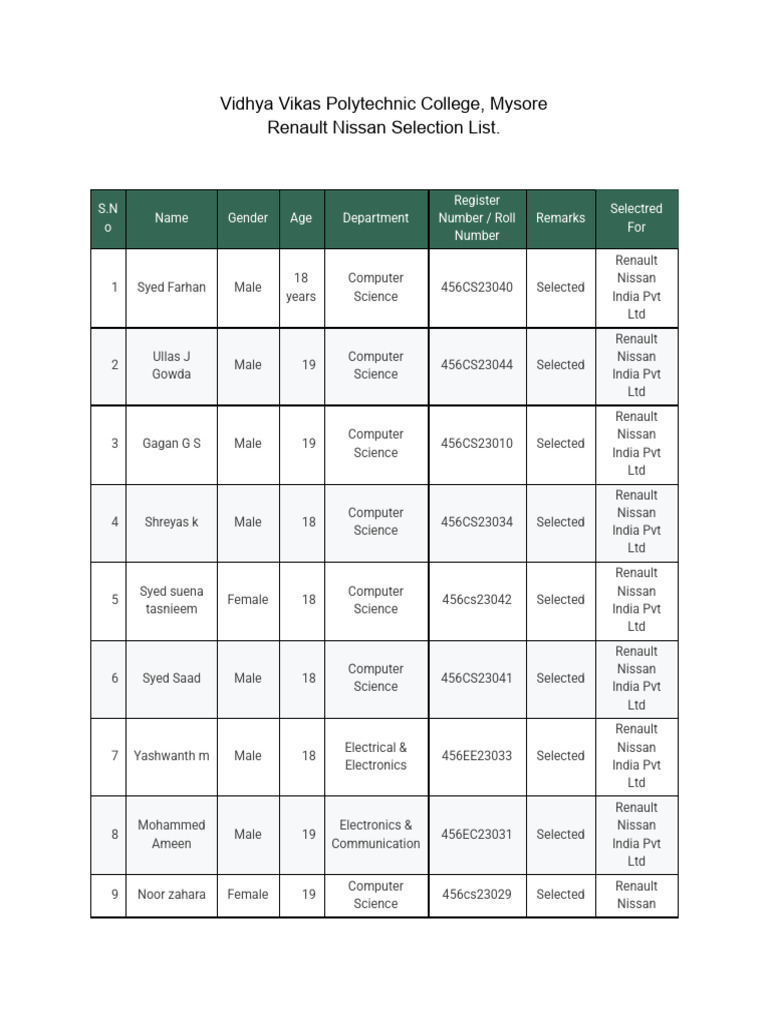 Vidhya Vikas Polytechnic College, Mysore
Renault Nissan Selection List.

| S.No | Name | Gender | Age | Department | Register Number / Roll Number | Remarks | Selectred For |
|---|---|---|---|---|---|---|---|
| 1 | Syed Farhan | Male | 18 years | Computer Science | 456CS23040 | Selected | Renault Nissan India Pvt Ltd |
| 2 | Ullas J Gowda | Male | 19 | Computer Science | 456CS23044 | Selected | Renault Nissan India Pvt Ltd |
| 3 | Gagan G S | Male | 19 | Computer Science | 456CS23010 | Selected | Renault Nissan India Pvt Ltd |
| 4 | Shreyas k | Male | 18 | Computer Science | 456CS23034 | Selected | Renault Nissan India Pvt Ltd |
| 5 | Syed suena tasnieem | Female | 18 | Computer Science | 456cs23042 | Selected | Renault Nissan India Pvt Ltd |
| 6 | Syed Saad | Male | 18 | Computer Science | 456CS23041 | Selected | Renault Nissan India Pvt Ltd |
| 7 | Yashwanth m | Male | 18 | Electrical & Electronics | 456EE23033 | Selected | Renault Nissan India Pvt Ltd |
| 8 | Mohammed Ameen | Male | 19 | Electronics & Communication | 456EC23031 | Selected | Renault Nissan India Pvt Ltd |
| 9 | Noor zahara | Female | 19 | Computer Science | 456cs23029 | Selected | Renault Nissan |